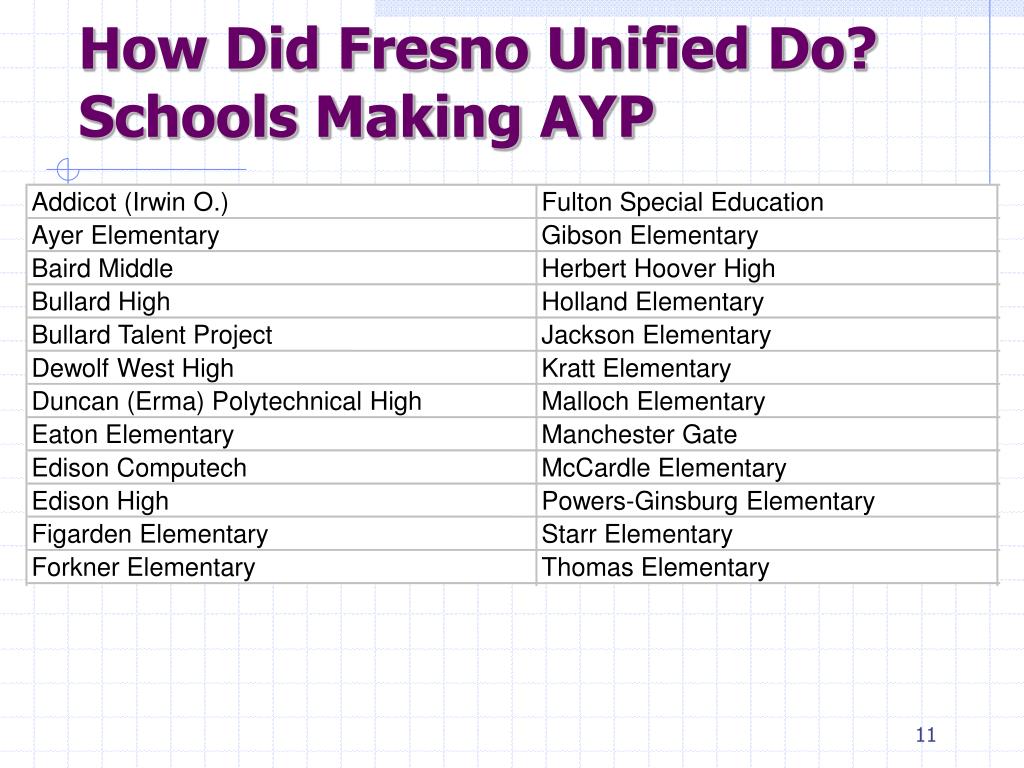 How Did Fresno Unified Do?
Schools Making AYP

| Addicot (Irwin O.) | Fulton Special Education |
|---|---|
| Ayer Elementary | Gibson Elementary |
| Baird Middle | Herbert Hoover High |
| Bullard High | Holland Elementary |
| Bullard Talent Project | Jackson Elementary |
| Dewolf West High | Kratt Elementary |
| Duncan (Erma) Polytechnical High | Malloch Elementary |
| Eaton Elementary | Manchester Gate |
| Edison Computech | McCardle Elementary |
| Edison High | Powers-Ginsburg Elementary |
| Figarden Elementary | Starr Elementary |
| Forkner Elementary | Thomas Elementary |

11